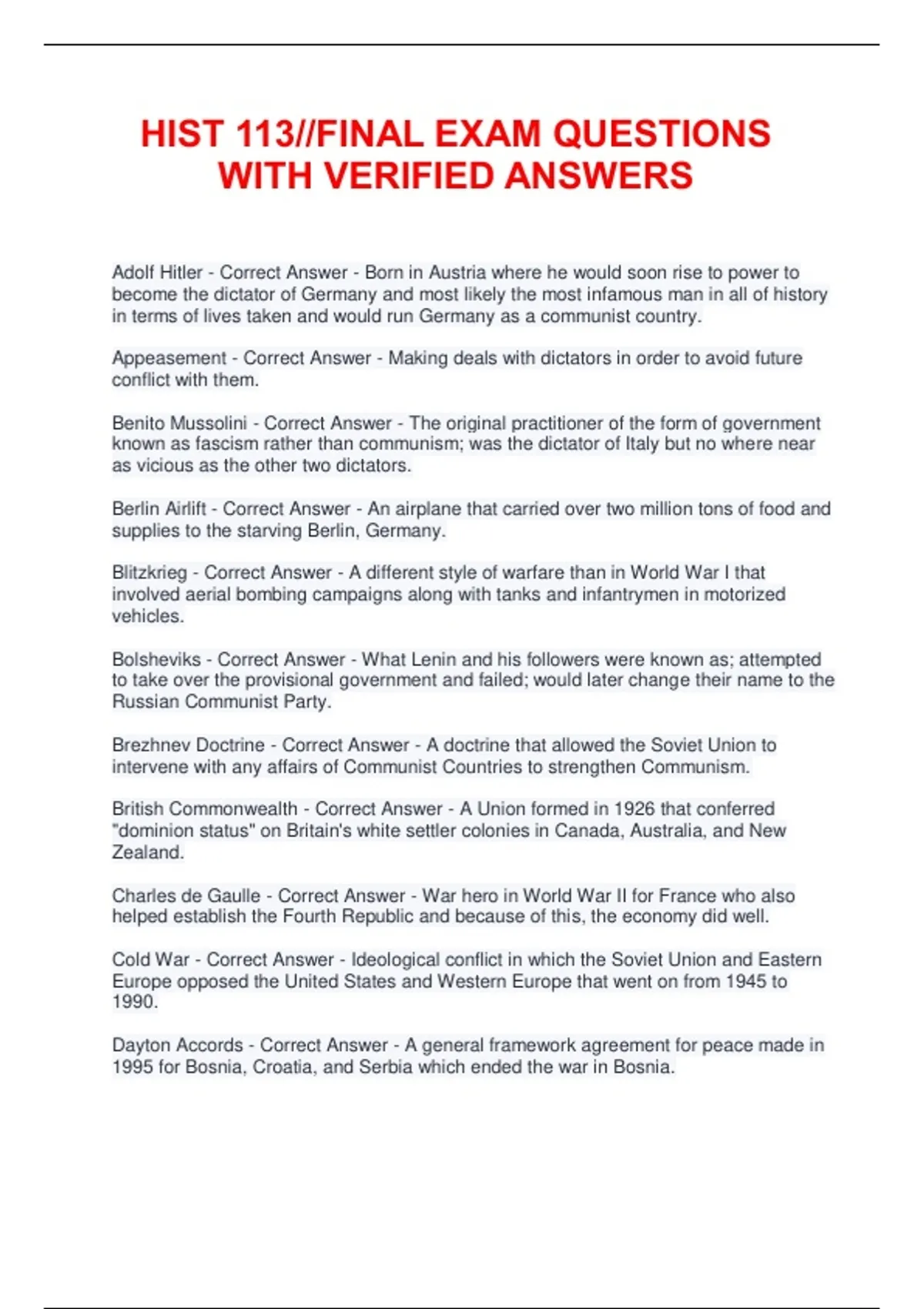 HIST 113//FINAL EXAM QUESTIONS WITH VERIFIED ANSWERS

Adolf Hitler - Correct Answer - Born in Austria where he would soon rise to power to become the dictator of Germany and most likely the most infamous man in all of history in terms of lives taken and would run Germany as a communist country.

Appeasement - Correct Answer - Making deals with dictators in order to avoid future conflict with them.

Benito Mussolini - Correct Answer - The original practitioner of the form of government known as fascism rather than communism; was the dictator of Italy but no where near as vicious as the other two dictators.

Berlin Airlift - Correct Answer - An airplane that carried over two million tons of food and supplies to the starving Berlin, Germany.

Blitzkrieg - Correct Answer - A different style of warfare than in World War I that involved aerial bombing campaigns along with tanks and infantrymen in motorized vehicles.

Bolsheviks - Correct Answer - What Lenin and his followers were known as; attempted to take over the provisional government and failed; would later change their name to the Russian Communist Party.

Brezhnev Doctrine - Correct Answer - A doctrine that allowed the Soviet Union to intervene with any affairs of Communist Countries to strengthen Communism.

British Commonwealth - Correct Answer - A Union formed in 1926 that conferred "dominion status" on Britain's white settler colonies in Canada, Australia, and New Zealand.

Charles de Gaulle - Correct Answer - War hero in World War II for France who also helped establish the Fourth Republic and because of this, the economy did well.

Cold War - Correct Answer - Ideological conflict in which the Soviet Union and Eastern Europe opposed the United States and Western Europe that went on from 1945 to 1990.

Dayton Accords - Correct Answer - A general framework agreement for peace made in 1995 for Bosnia, Croatia, and Serbia which ended the war in Bosnia.